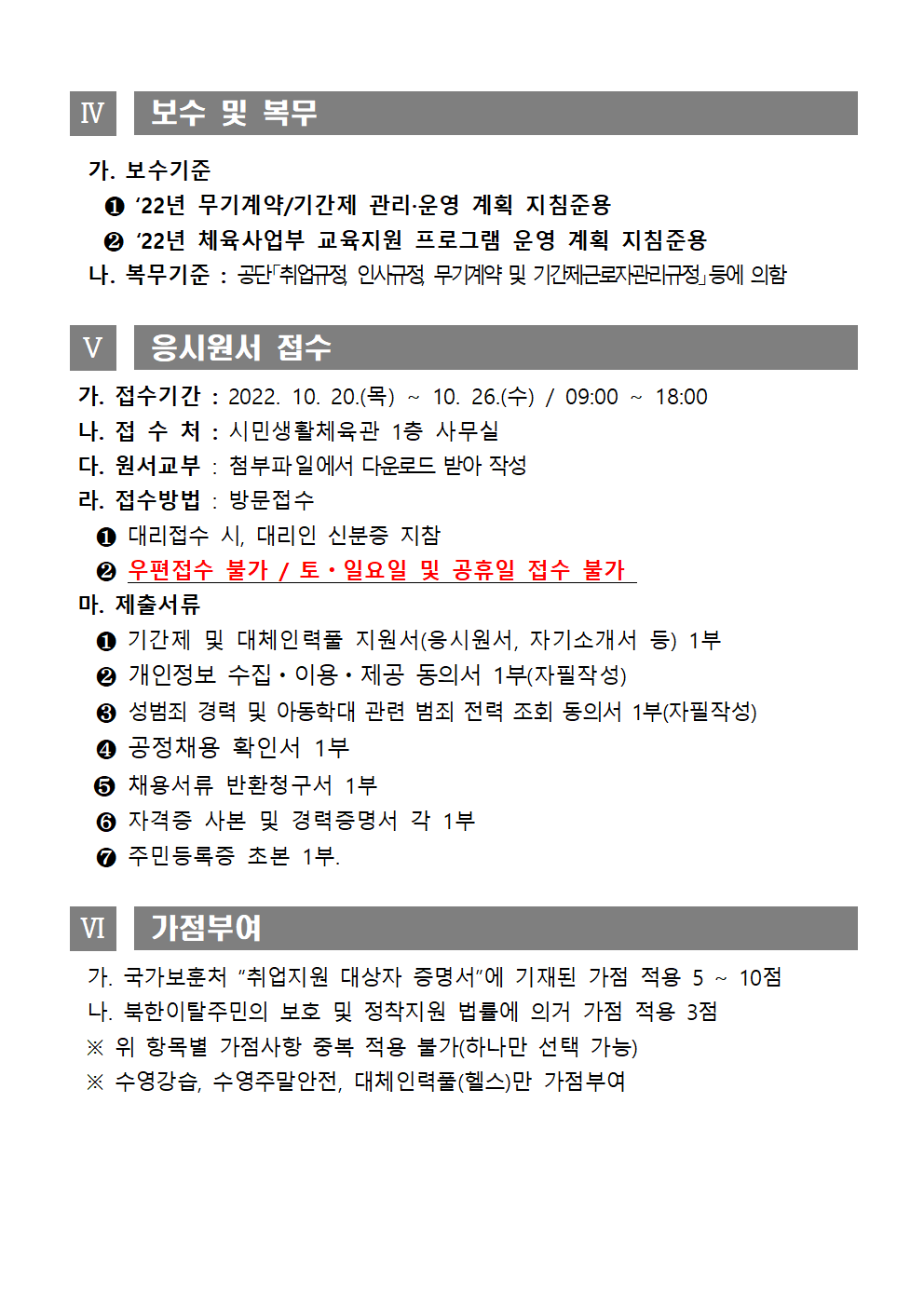 Ⅳ 보수 및 복무

가. 보수기준

❶ ‘22년 무기계약/기간제 관리·운영 계획 지침준용

❷ ‘22년 체육사업부 교육지원 프로그램 운영 계획 지침준용

나. 복무기준 : 공단「취업규정, 인사규정, 무기계약 및 기간제근로자관리규정」등에 의함

Ⅴ 응시원서 접수

가. 접수기간 : 2022. 10. 20.(목) ~ 10. 26.(수) / 09:00 ~ 18:00

나. 접 수 처 : 시민생활체육관 1층 사무실

다. 원서교부 : 첨부파일에서 다운로드 받아 작성

라. 접수방법 : 방문접수

❶ 대리접수 시, 대리인 신분증 지참

❷ 우편접수 불가 / 토·일요일 및 공휴일 접수 불가

마. 제출서류

❶ 기간제 및 대체인력풀 지원서(응시원서, 자기소개서 등) 1부

❷ 개인정보 수집·이용·제공 동의서 1부(자필작성)

❸ 성범죄 경력 및 아동학대 관련 범죄 전력 조회 동의서 1부(자필작성)

❹ 공정채용 확인서 1부

❺ 채용서류 반환청구서 1부

❻ 자격증 사본 및 경력증명서 각 1부

❼ 주민등록증 초본 1부.

Ⅵ 가점부여

가. 국가보훈처 “취업지원 대상자 증명서”에 기재된 가점 적용 5 ~ 10점

나. 북한이탈주민의 보호 및 정착지원 법률에 의거 가점 적용 3점

※ 위 항목별 가점사항 중복 적용 불가(하나만 선택 가능)

※ 수영강습, 수영주말안전, 대체인력풀(헬스)만 가점부여